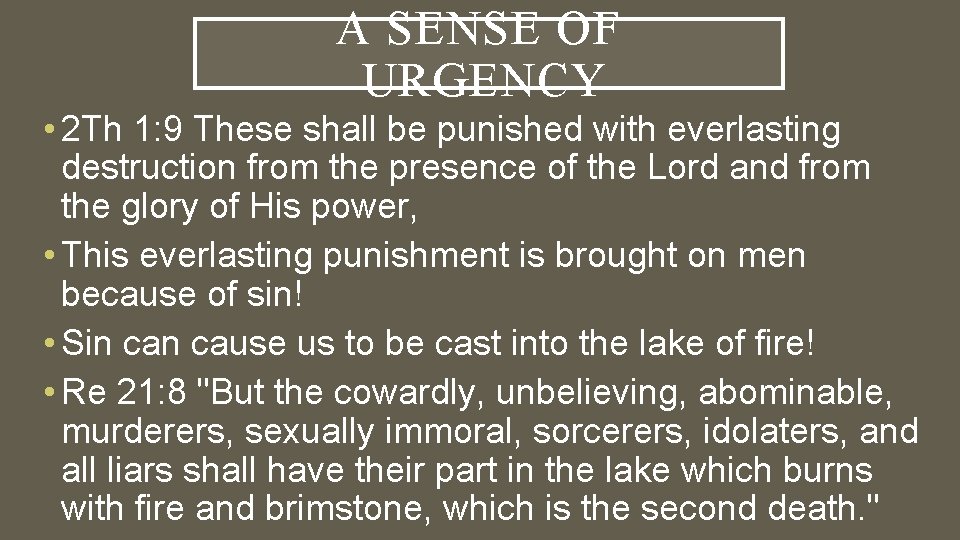 A SENSE OF URGENCY

• 2Th 1:9 These shall be punished with everlasting destruction from the presence of the Lord and from the glory of His power,

• This everlasting punishment is brought on men because of sin!

• Sin can cause us to be cast into the lake of fire!

• Re 21:8 "But the cowardly, unbelieving, abominable, murderers, sexually immoral, sorcerers, idolaters, and all liars shall have their part in the lake which burns with fire and brimstone, which is the second death."